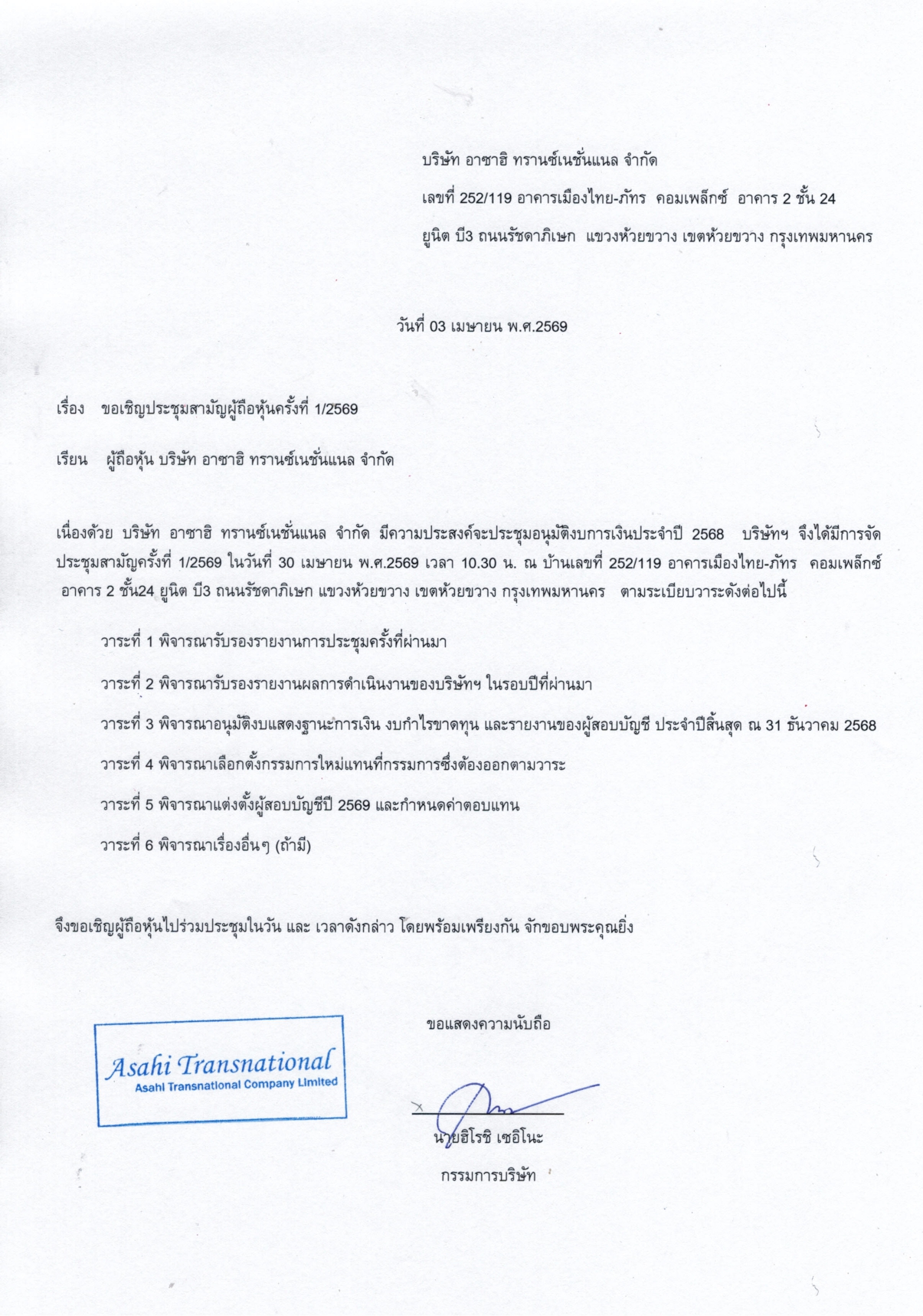 บริษัท อาซาฮิ ทรานซ์เนชั่นแนล จำกัด

เลขที่ 252/119 อาคารเมืองไทย-ภัทร คอมเพล็กซ์ อาคาร 2 ชั้น 24

ยูนิต บี3 ถนนรัชดาภิเษก แขวงห้วยขวาง เขตห้วยขวาง กรุงเทพมหานคร

วันที่ 03 เมษายน พ.ศ.2569

เรื่อง ขอเชิญประชุมสามัญผู้ถือหุ้นครั้งที่ 1/2569

เรียน ผู้ถือหุ้น บริษัท อาซาฮิ ทรานซ์เนชั่นแนล จำกัด

เนื่องด้วย บริษัท อาซาฮิ ทรานซ์เนชั่นแนล จำกัด มีความประสงค์จะประชุมอนุมัติงบการเงินประจำปี 2568 บริษัทฯ จึงได้มีการจัดประชุมสามัญครั้งที่ 1/2569 ในวันที่ 30 เมษายน พ.ศ.2569 เวลา 10.30 น. ณ บ้านเลขที่ 252/119 อาคารเมืองไทย-ภัทร คอมเพล็กซ์ อาคาร 2 ชั้น24 ยูนิต บี3 ถนนรัชดาภิเษก แขวงห้วยขวาง เขตห้วยขวาง กรุงเทพมหานคร ตามระเบียบวาระดังต่อไปนี้

วาระที่ 1 พิจารณารับรองรายงานการประชุมครั้งที่ผ่านมา

วาระที่ 2 พิจารณารับรองรายงานผลการดำเนินงานของบริษัทฯ ในรอบปีที่ผ่านมา

วาระที่ 3 พิจารณาอนุมัติงบแสดงฐานะการเงิน งบกำไรขาดทุน และรายงานของผู้สอบบัญชี ประจำปีสิ้นสุด ณ 31 ธันวาคม 2568

วาระที่ 4 พิจารณาเลือกตั้งกรรมการใหม่แทนที่กรรมการซึ่งต้องออกตามวาระ

วาระที่ 5 พิจารณาแต่งตั้งผู้สอบบัญชีปี 2569 และกำหนดค่าตอบแทน

วาระที่ 6 พิจารณาเรื่องอื่นๆ (ถ้ามี)

จึงขอเชิญผู้ถือหุ้นไปร่วมประชุมในวัน และ เวลาดังกล่าว โดยพร้อมเพรียงกัน จักขอบพระคุณยิ่ง

ขอแสดงความนับถือ

Asahi Transnational
Asahi Transnational Company Limited

นายฮิโรชิ เซอิโนะ

กรรมการบริษัท